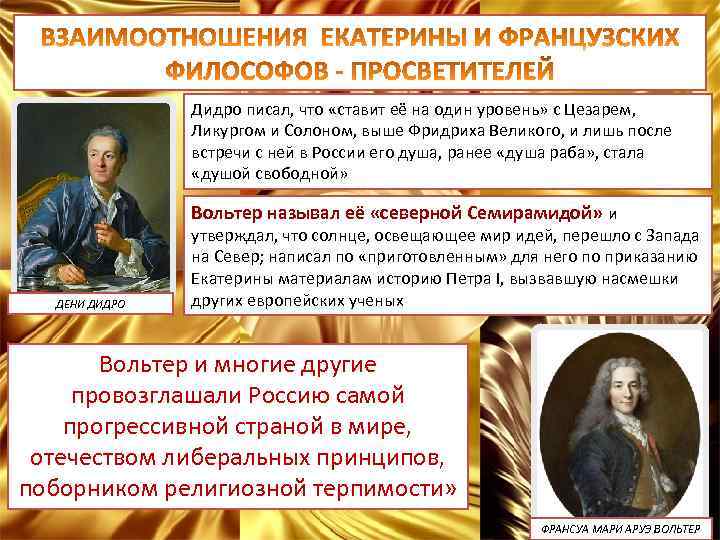 ВЗАИМООТНОШЕНИЯ ЕКАТЕРИНЫ И ФРАНЦУЗСКИХ ФИЛОСОФОВ - ПРОСВЕТИТЕЛЕЙ

Дидро писал, что «ставит её на один уровень» с Цезарем, Ликургом и Солоном, выше Фридриха Великого, и лишь после встречи с ней в России его душа, ранее «душа раба», стала «душой свободной»

Вольтер называл её «северной Семирамидой» и утверждал, что солнце, освещающее мир идей, перешло с Запада на Север; написал по «приготовленным» для него по приказанию Екатерины материалам историю Петра I, вызвавшую насмешки других европейских ученых

ДЕНИ ДИДРО

Вольтер и многие другие провозглашали Россию самой прогрессивной страной в мире, отечеством либеральных принципов, поборником религиозной терпимости»

ФРАНСУА МАРИ АРУЭ ВОЛЬТЕР